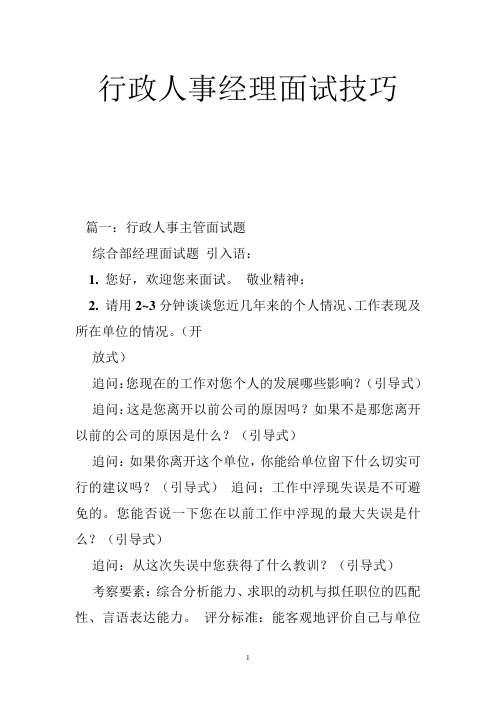 行政人事经理面试技巧

篇一：行政人事主管面试题

综合部经理面试题 引入语：

1. 您好，欢迎您来面试。 敬业精神：

2. 请用 2~3 分钟谈谈您近几年来的个人情况、工作表现及所在单位的情况。（开

放式）

追问：您现在的工作对您个人的发展哪些影响？（引导式）

追问：这是您离开以前公司的原因吗？如果不是那您离开以前的公司的原因是什么？（引导式）

追问：如果你离开这个单位，你能给单位留下什么切实可行的建议吗？（引导式） 追问：工作中浮现失误是不可避免的。您能否说一下您在以前工作中浮现的最大失误是什么？（引导式）

追问：从这次失误中您获得了什么教训？（引导式）

考察要素：综合分析能力、求职的动机与拟任职位的匹配性、言语表达能力。 评分标准：能客观地评价自己与单位

1